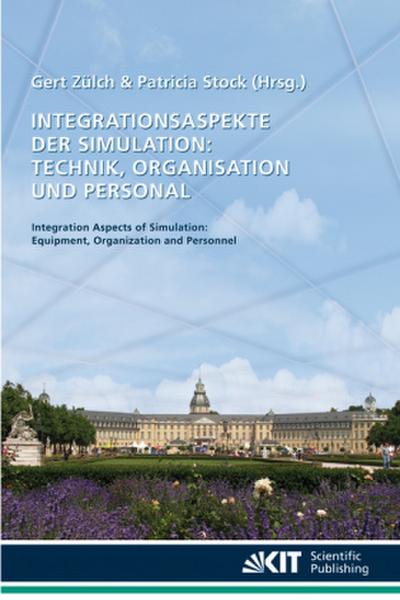 Gert Zülch & Patricia Stock (Hrsg.)

INTEGRATIONSASPEKTE DER SIMULATION: TECHNIK, ORGANISATION UND PERSONAL

Integration Aspects of Simulation: Equipment, Organization and Personnel

KIT Scientific Publishing